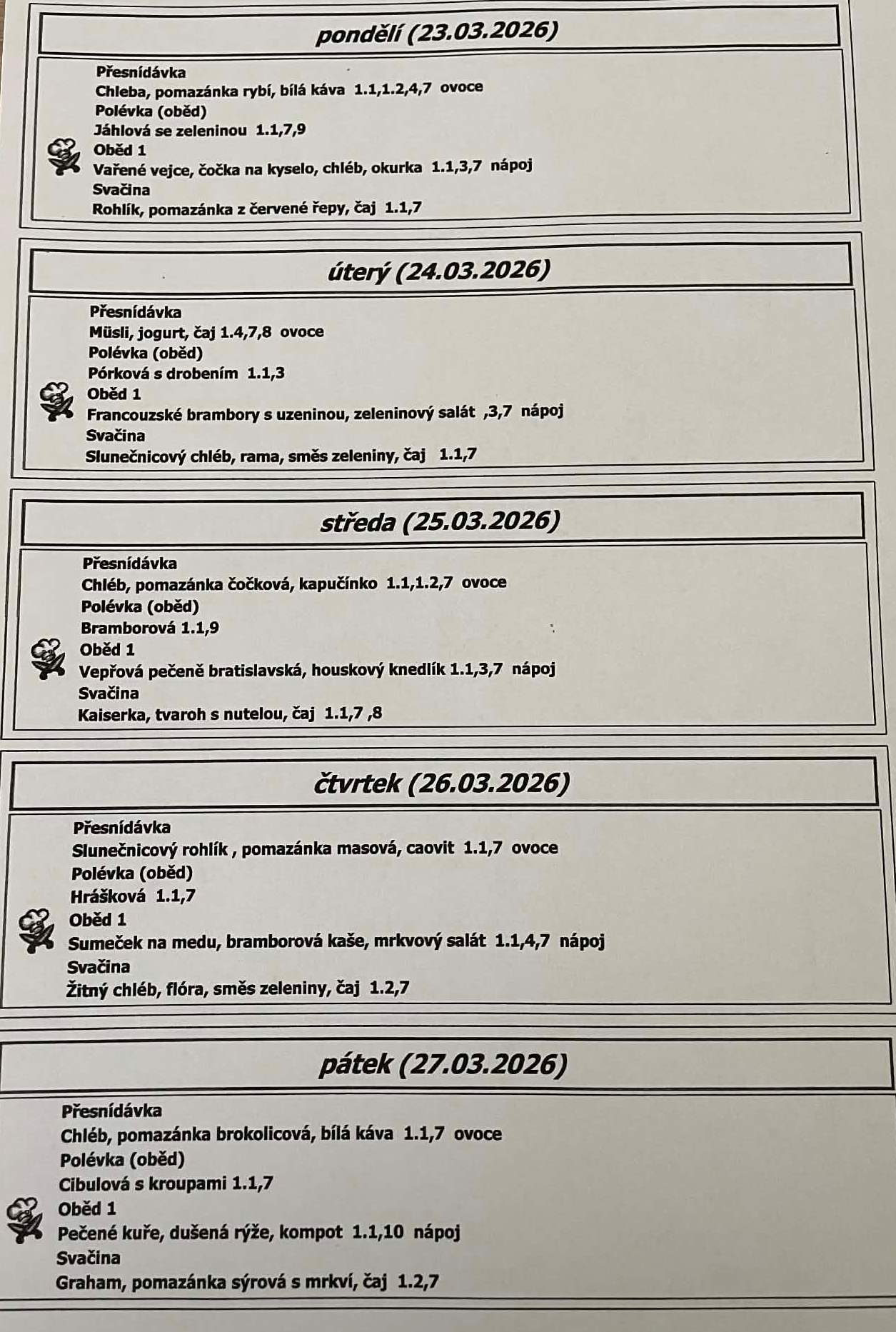 pondělí (23.03.2026)

Přesnídávka
Chleba, pomazánka rybí, bílá káva 1.1,1.2,4,7 ovoce
Polévka (oběd)
Jáhlová se zeleninou 1.1,7,9
Oběd 1
Vařené vejce, čočka na kyselo, chléb, okurka 1.1,3,7 nápoj
Svačina
Rohlík, pomazánka z červené řepy, čaj 1.1,7

úterý (24.03.2026)

Přesnídávka
Müsli, jogurt, čaj 1.4,7,8 ovoce
Polévka (oběd)
Pórková s drobením 1.1,3
Oběd 1
Francouzské brambory s uzeninou, zeleninový salát ,3,7 nápoj
Svačina
Slunečnicový chléb, rama, směs zeleniny, čaj 1.1,7

středa (25.03.2026)

Přesnídávka
Chléb, pomazánka čočková, kapučínko 1.1,1.2,7 ovoce
Polévka (oběd)
Bramborová 1.1,9
Oběd 1
Vepřová pečeně bratislavská, houskový knedlík 1.1,3,7 nápoj
Svačina
Kaiserka, tvaroh s nutelou, čaj 1.1,7 ,8

čtvrtek (26.03.2026)

Přesnídávka
Slunečnicový rohlík , pomazánka masová, caovit 1.1,7 ovoce
Polévka (oběd)
Hrášková 1.1,7
Oběd 1
Sumeček na medu, bramborová kaše, mrkvový salát 1.1,4,7 nápoj
Svačina
Žitný chléb, flóra, směs zeleniny, čaj 1.2,7

pátek (27.03.2026)

Přesnídávka
Chléb, pomazánka brokolicová, bílá káva 1.1,7 ovoce
Polévka (oběd)
Cibulová s kroupami 1.1,7
Oběd 1
Pečené kuře, dušená rýže, kompot 1.1,10 nápoj
Svačina
Graham, pomazánka sýrová s mrkví, čaj 1.2,7